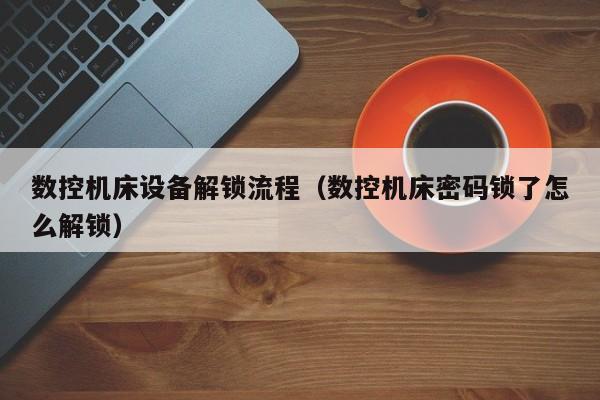 数控机床设备解锁流程（数控机床密码锁了怎么解锁）